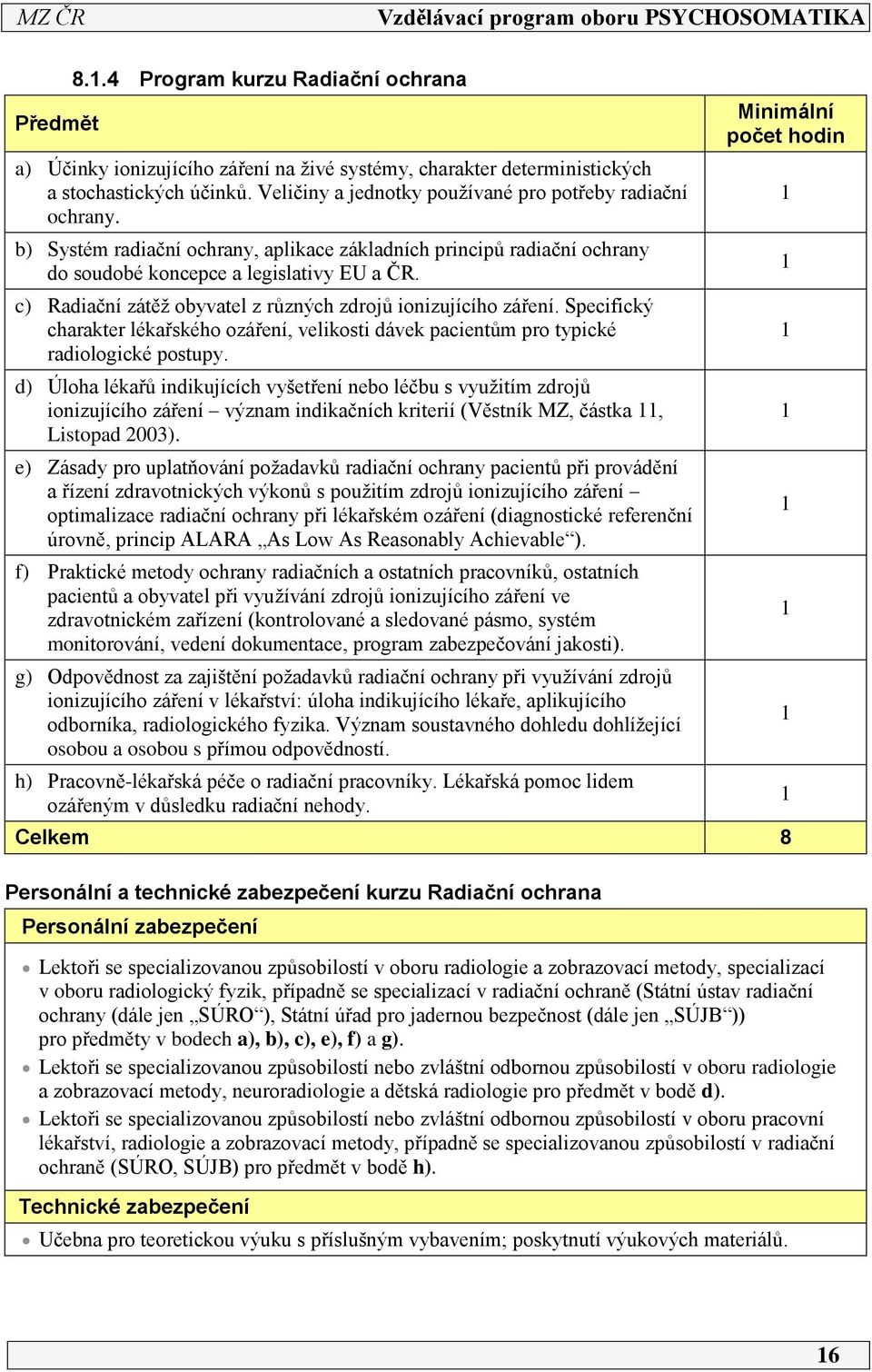 MZ ČR Vzdělávací program oboru PSYCHOSOMATIKA

8.1.4 Program kurzu Radiační ochrana

| Předmět | Minimální počet hodin |
|---|---|
| a) Účinky ionizujícího záření na živé systémy, charakter deterministických a stochastických účinků. Veličiny a jednotky používané pro potřeby radiační ochrany. | 1 |
| b) Systém radiační ochrany, aplikace základních principů radiační ochrany do soudobé koncepce a legislativy EU a ČR. | 1 |
| c) Radiační zátěž obyvatel z různých zdrojů ionizujícího záření. Specifický charakter lékařského ozáření, velikosti dávek pacientům pro typické radiologické postupy. | 1 |
| d) Úloha lékařů indikujících vyšetření nebo léčbu s využitím zdrojů ionizujícího záření – význam indikačních kriterií (Věstník MZ, částka 11, Listopad 2003). | 1 |
| e) Zásady pro uplatňování požadavků radiační ochrany pacientů při provádění a řízení zdravotnických výkonů s použitím zdrojů ionizujícího záření – optimalizace radiační ochrany při lékařském ozáření (diagnostické referenční úrovně, princip ALARA „As Low As Reasonably Achievable“). | 1 |
| f) Praktické metody ochrany radiačních a ostatních pracovníků, ostatních pacientů a obyvatel při využívání zdrojů ionizujícího záření ve zdravotnickém zařízení (kontrolované a sledované pásmo, systém monitorování, vedení dokumentace, program zabezpečování jakosti). | 1 |
| g) Odpovědnost za zajištění požadavků radiační ochrany při využívání zdrojů ionizujícího záření v lékařství: úloha indikujícího lékaře, aplikujícího odborníka, radiologického fyzika. Význam soustavného dohledu dohlížející osobou a osobou s přímou odpovědností. | 1 |
| h) Pracovně-lékařská péče o radiační pracovníky. Lékařská pomoc lidem ozářeným v důsledku radiační nehody. | 1 |
| Celkem | 8 |

Personální a technické zabezpečení kurzu Radiační ochrana

Personální zabezpečení

• Lektoři se specializovanou způsobilostí v oboru radiologie a zobrazovací metody, specializací v oboru radiologický fyzik, případně se specializací v radiační ochraně (Státní ústav radiační ochrany (dále jen „SÚRO“), Státní úřad pro jadernou bezpečnost (dále jen „SÚJB“)) pro předměty v bodech a), b), c), e), f) a g).
• Lektoři se specializovanou způsobilostí nebo zvláštní odbornou způsobilostí v oboru radiologie a zobrazovací metody, neuroradiologie a dětská radiologie pro předmět v bodě d).
• Lektoři se specializovanou způsobilostí nebo zvláštní odbornou způsobilostí v oboru pracovní lékařství, radiologie a zobrazovací metody, případně se specializovanou způsobilostí v radiační ochraně (SÚRO, SÚJB) pro předmět v bodě h).

Technické zabezpečení

• Učebna pro teoretickou výuku s příslušným vybavením; poskytnutí výukových materiálů.

16